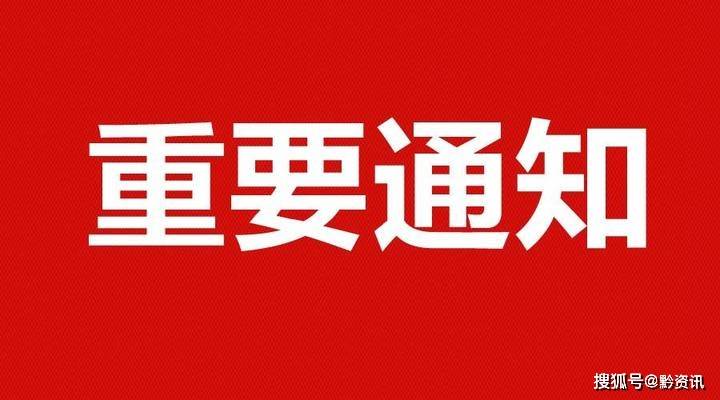 重要通知

搜狐号@黔资讯